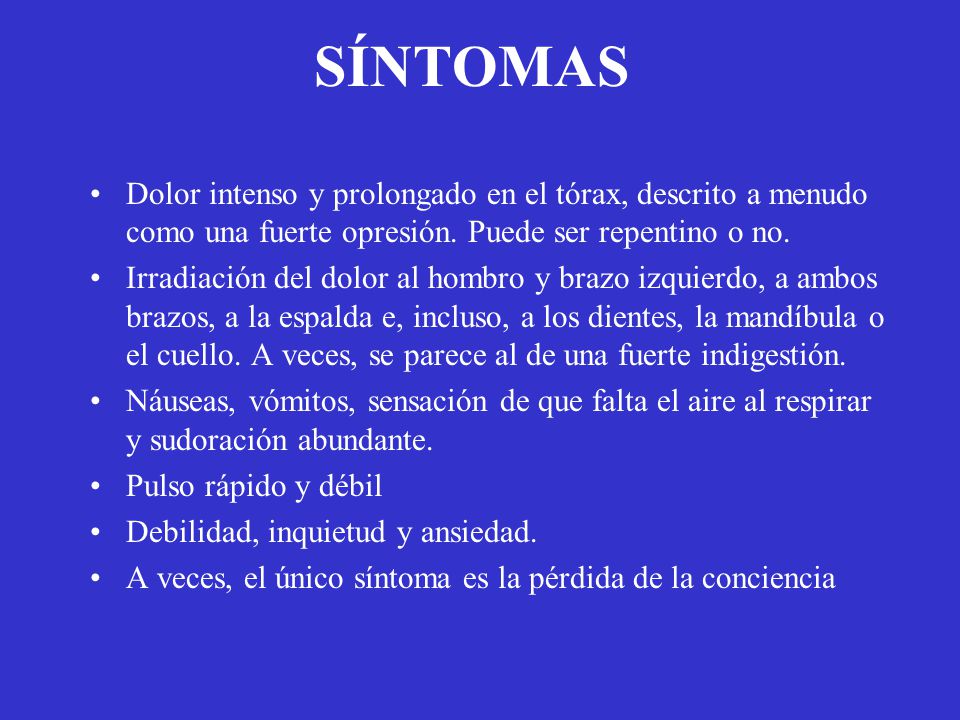 SÍNTOMAS

• Dolor intenso y prolongado en el tórax, descrito a menudo como una fuerte opresión. Puede ser repentino o no.
• Irradiación del dolor al hombro y brazo izquierdo, a ambos brazos, a la espalda e, incluso, a los dientes, la mandíbula o el cuello. A veces, se parece al de una fuerte indigestión.
• Náuseas, vómitos, sensación de que falta el aire al respirar y sudoración abundante.
• Pulso rápido y débil
• Debilidad, inquietud y ansiedad.
• A veces, el único síntoma es la pérdida de la conciencia